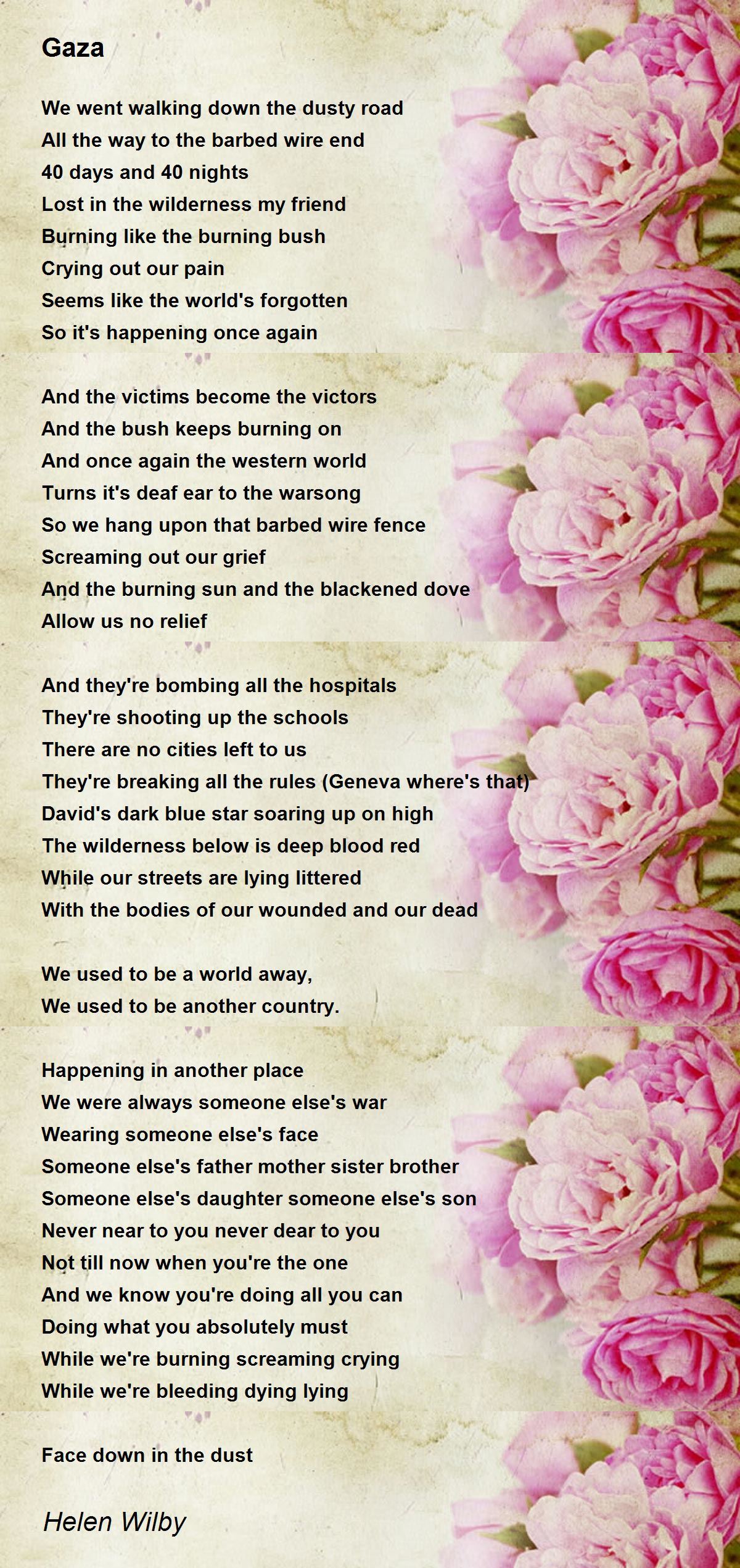 Gaza

We went walking down the dusty road
All the way to the barbed wire end
40 days and 40 nights
Lost in the wilderness my friend
Burning like the burning bush
Crying out our pain
Seems like the world's forgotten
So it's happening once again

And the victims become the victors
And the bush keeps burning on
And once again the western world
Turns it's deaf ear to the warsong
So we hang upon that barbed wire fence
Screaming out our grief
And the burning sun and the blackened dove
Allow us no relief

And they're bombing all the hospitals
They're shooting up the schools
There are no cities left to us
They're breaking all the rules (Geneva where's that)
David's dark blue star soaring up on high
The wilderness below is deep blood red
While our streets are lying littered
With the bodies of our wounded and our dead

We used to be a world away,
We used to be another country.

Happening in another place
We were always someone else's war
Wearing someone else's face
Someone else's father mother sister brother
Someone else's daughter someone else's son
Never near to you never dear to you
Not till now when you're the one
And we know you're doing all you can
Doing what you absolutely must
While we're burning screaming crying
While we're bleeding dying lying

Face down in the dust

Helen Wilby